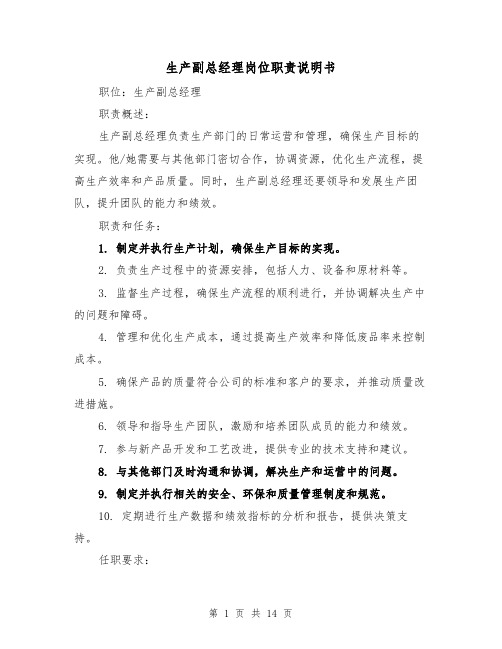 生产副总经理岗位职责说明书

职位：生产副总经理

职责概述：

生产副总经理负责生产部门的日常运营和管理，确保生产目标的实现。他/她需要与其他部门密切合作，协调资源，优化生产流程，提高生产效率和产品质量。同时，生产副总经理还要领导和发展生产团队，提升团队的能力和绩效。

职责和任务：

1. 制定并执行生产计划，确保生产目标的实现。

2. 负责生产过程中的资源安排，包括人力、设备和原材料等。

3. 监督生产过程，确保生产流程的顺利进行，并协调解决生产中的问题和障碍。

4. 管理和优化生产成本，通过提高生产效率和降低废品率来控制成本。

5. 确保产品的质量符合公司的标准和客户的要求，并推动质量改进措施。

6. 领导和指导生产团队，激励和培养团队成员的能力和绩效。

7. 参与新产品开发和工艺改进，提供专业的技术支持和建议。

8. 与其他部门及时沟通和协调，解决生产和运营中的问题。

9. 制定并执行相关的安全、环保和质量管理制度和规范。

10. 定期进行生产数据和绩效指标的分析和报告，提供决策支持。

任职要求：

第 1 页 共 14 页